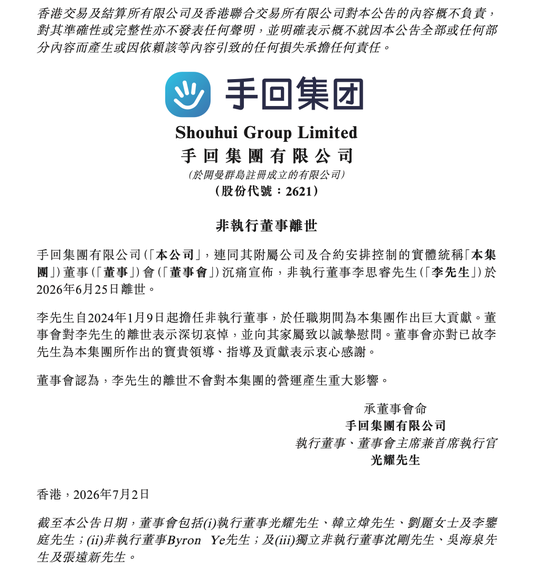 香港交易及結算所有限公司及香港聯合交易所有限公司對本公告的內容概不負責，對其準確性或完整性亦不發表任何聲明，並明確表示概不就因本公告全部或任何部分內容而產生或因依賴該等內容引致的任何損失承擔任何責任。

手回集团

Shouhui Group Limited
手回集團有限公司
(於開曼群島註冊成立的有限公司)
(股份代號：2621)

非執行董事離世

手回集團有限公司(「本公司」，連同其附屬公司及合約安排控制的實體統稱「本集團」)董事(「董事」)會(「董事會」)沉痛宣佈，非執行董事李思睿先生(「李先生」)於2026年6月25日離世。

李先生自2024年1月9日起擔任非執行董事，於任職期間為本集團作出巨大貢獻。董事會對李先生的離世表示深切哀悼，並向其家屬致以誠摯慰問。董事會亦對已故李先生為本集團所作出的寶貴領導、指導及貢獻表示衷心感謝。

董事會認為，李先生的離世不會對本集團的營運產生重大影響。

承董事會命
手回集團有限公司
執行董事、董事會主席兼首席執行官
光耀先生

香港，2026年7月2日

截至本公告日期，董事會包括(i)執行董事光耀先生、韓立煒先生、劉麗女士及李鑾庭先生；(ii)非執行董事Byron Ye先生；及(iii)獨立非執行董事沈剛先生、吳海泉先生及張遠新先生。